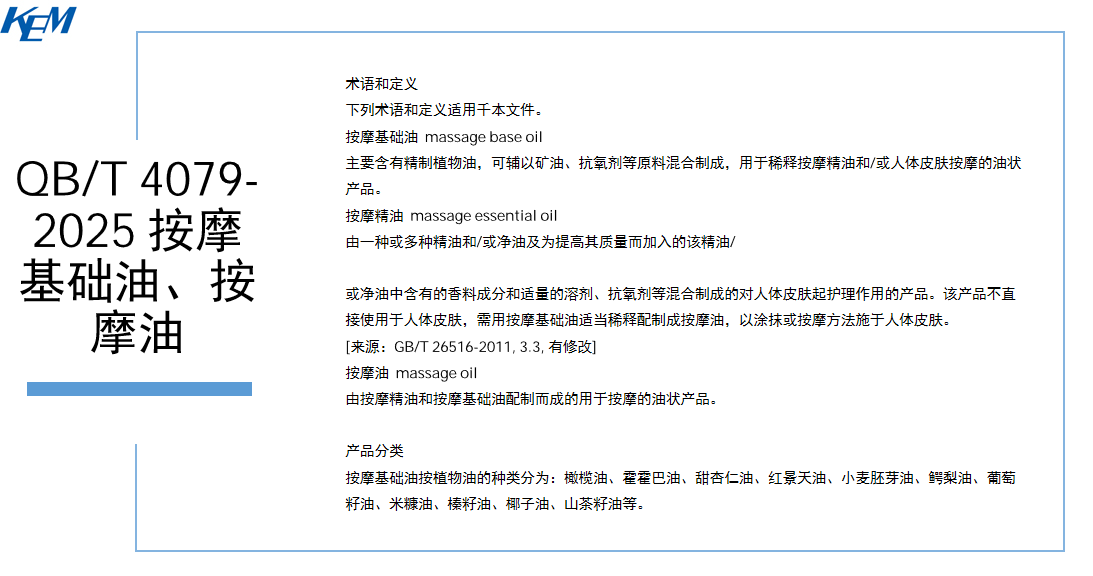 KEM

QB/T 4079-2025 按摩基础油、按摩油

术语和定义
下列术语和定义适用千本文件。
按摩基础油 massage base oil
主要含有精制植物油，可辅以矿油、抗氧剂等原料混合制成，用于稀释按摩精油和/或人体皮肤按摩的油状产品。
按摩精油 massage essential oil
由一种或多种精油和/或净油及为提高其质量而加入的该精油/

或净油中含有的香料成分和适量的溶剂、抗氧剂等混合制成的对人体皮肤起护理作用的产品。该产品不直接使用于人体皮肤，需用按摩基础油适当稀释配制成按摩油，以涂抹或按摩方法施于人体皮肤。
[来源：GB/T 26516-2011, 3.3, 有修改]
按摩油 massage oil
由按摩精油和按摩基础油配制而成的用于按摩的油状产品。

产品分类
按摩基础油按植物油的种类分为：橄榄油、霍霍巴油、甜杏仁油、红景天油、小麦胚芽油、鳄梨油、葡萄籽油、米糠油、榛籽油、椰子油、山茶籽油等。